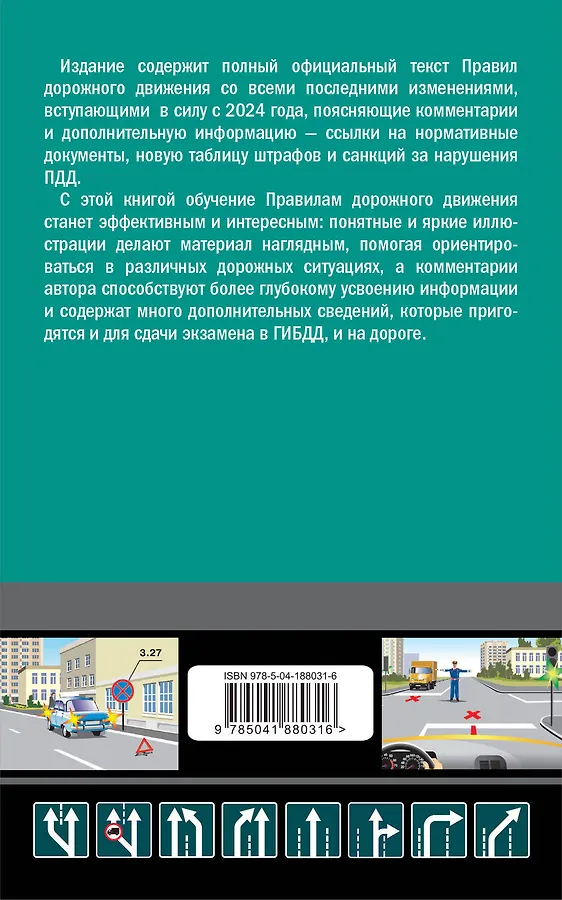 Издание содержит полный официальный текст Правил дорожного движения со всеми последними изменениями, вступающими в силу с 2024 года, поясняющие комментарии и дополнительную информацию — ссылки на нормативные документы, новую таблицу штрафов и санкций за нарушения ПДД.

С этой книгой обучение Правилам дорожного движения станет эффективным и интересным: понятные и яркие иллюстрации делают материал наглядным, помогая ориентироваться в различных дорожных ситуациях, а комментарии автора способствуют более глубокому усвоению информации и содержат много дополнительных сведений, которые пригодятся и для сдачи экзамена в ГИБДД, и на дороге.

3.27

ISBN 978-5-04-188031-6

9 785041 880316 >